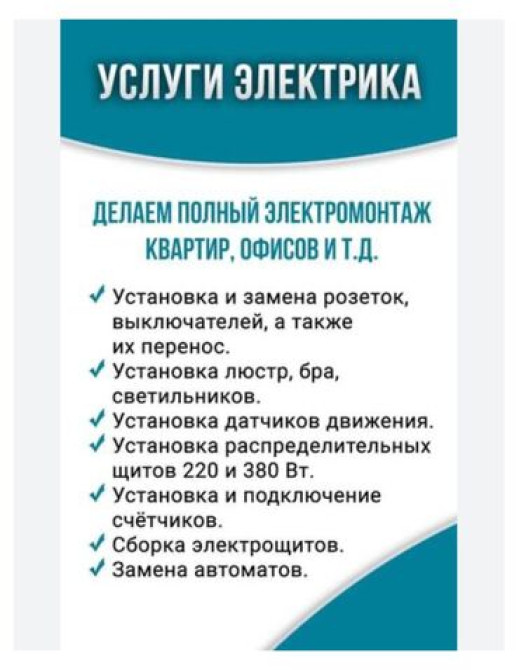 УСЛУГИ ЭЛЕКТРИКА

ДЕЛАЕМ ПОЛНЫЙ ЭЛЕКТРОМОНТАЖ КВАРТИР, ОФИСОВ И Т.Д.

✓ Установка и замена розеток, выключателей, а также их перенос.
✓ Установка люстр, бра, светильников.
✓ Установка датчиков движения.
✓ Установка распределительных щитов 220 и 380 Вт.
✓ Установка и подключение счётчиков.
✓ Сборка электрощитов.
✓ Замена автоматов.